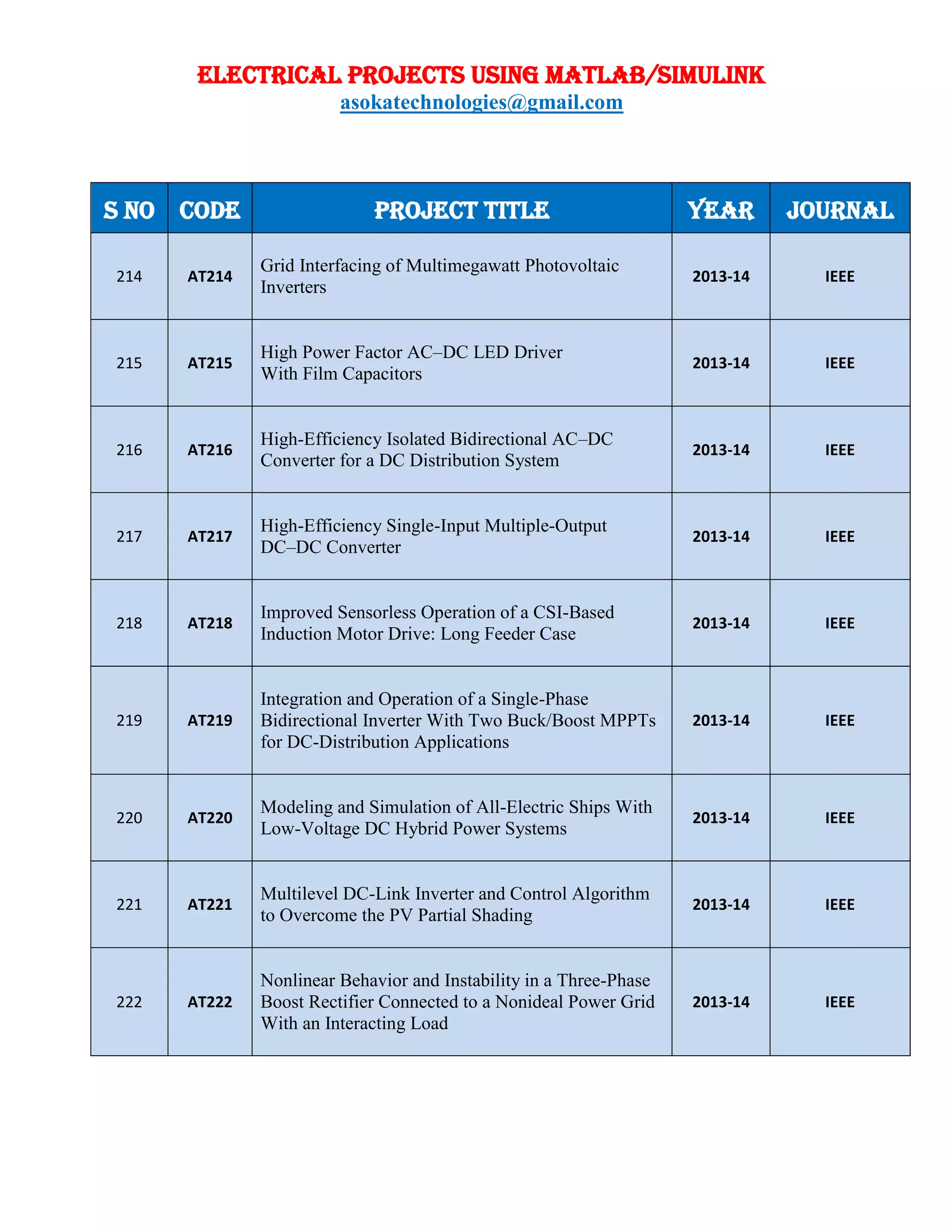 ELECTRICAL PROJECTS USING MATLAB/SIMULINK
asokatechnologies@gmail.com

| S NO | CODE | PROJECT TITLE | YEAR | JOURNAL |
|---|---|---|---|---|
| 214 | AT214 | Grid Interfacing of Multimegawatt Photovoltaic Inverters | 2013-14 | IEEE |
| 215 | AT215 | High Power Factor AC–DC LED Driver With Film Capacitors | 2013-14 | IEEE |
| 216 | AT216 | High-Efficiency Isolated Bidirectional AC–DC Converter for a DC Distribution System | 2013-14 | IEEE |
| 217 | AT217 | High-Efficiency Single-Input Multiple-Output DC–DC Converter | 2013-14 | IEEE |
| 218 | AT218 | Improved Sensorless Operation of a CSI-Based Induction Motor Drive: Long Feeder Case | 2013-14 | IEEE |
| 219 | AT219 | Integration and Operation of a Single-Phase Bidirectional Inverter With Two Buck/Boost MPPTs for DC-Distribution Applications | 2013-14 | IEEE |
| 220 | AT220 | Modeling and Simulation of All-Electric Ships With Low-Voltage DC Hybrid Power Systems | 2013-14 | IEEE |
| 221 | AT221 | Multilevel DC-Link Inverter and Control Algorithm to Overcome the PV Partial Shading | 2013-14 | IEEE |
| 222 | AT222 | Nonlinear Behavior and Instability in a Three-Phase Boost Rectifier Connected to a Nonideal Power Grid With an Interacting Load | 2013-14 | IEEE |